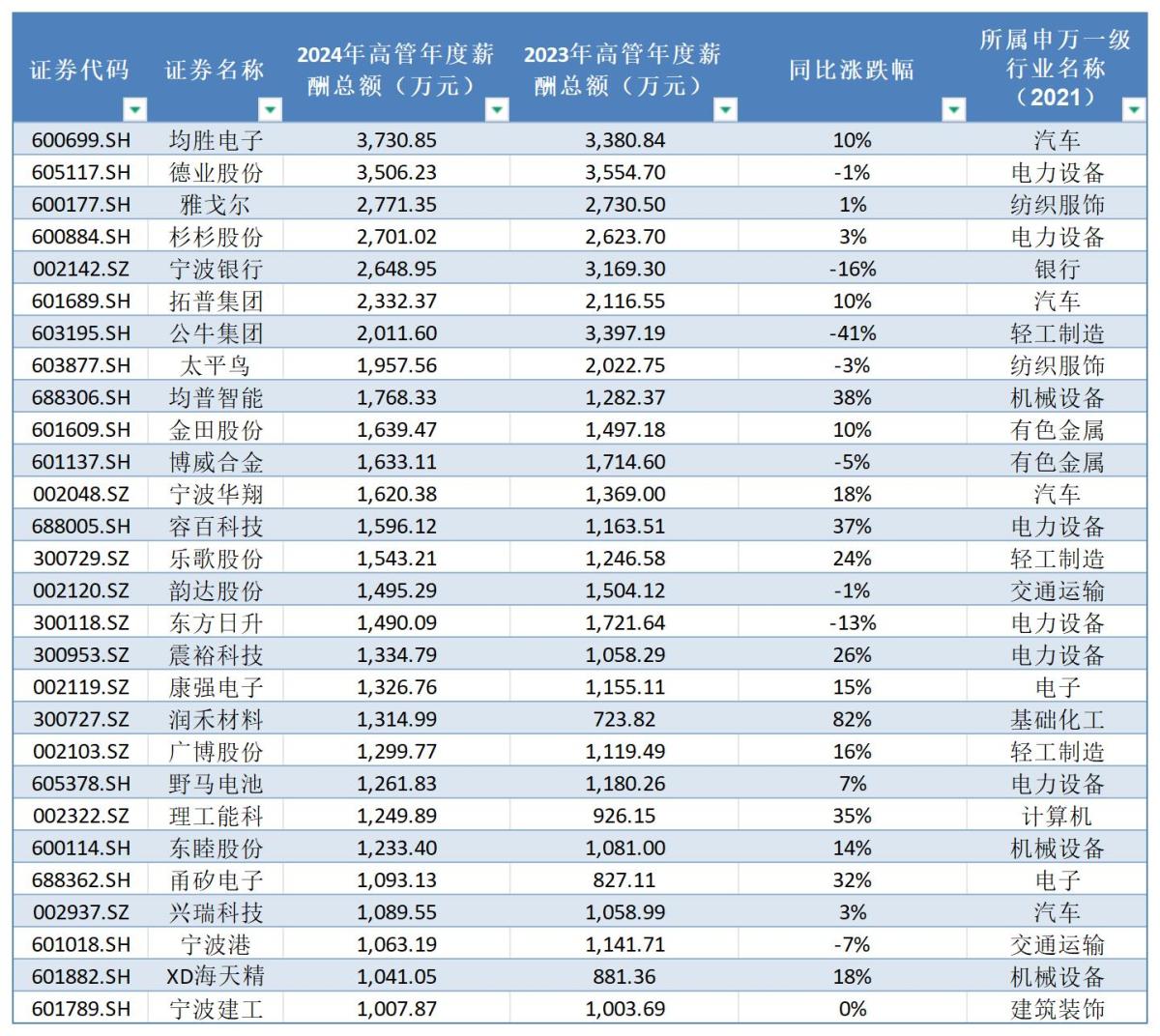 | 证券代码 | 证券名称 | 2024年高管年度薪酬总额（万元） | 2023年高管年度薪酬总额（万元） | 同比涨跌幅 | 所属申万一级行业名称（2021） |
|---|---|---|---|---|---|
| 600699.SH | 均胜电子 | 3,730.85 | 3,380.84 | 10% | 汽车 |
| 605117.SH | 德业股份 | 3,506.23 | 3,554.70 | -1% | 电力设备 |
| 600177.SH | 雅戈尔 | 2,771.35 | 2,730.50 | 1% | 纺织服饰 |
| 600884.SH | 杉杉股份 | 2,701.02 | 2,623.70 | 3% | 电力设备 |
| 002142.SZ | 宁波银行 | 2,648.95 | 3,169.30 | -16% | 银行 |
| 601689.SH | 拓普集团 | 2,332.37 | 2,116.55 | 10% | 汽车 |
| 603195.SH | 公牛集团 | 2,011.60 | 3,397.19 | -41% | 轻工制造 |
| 603877.SH | 太平鸟 | 1,957.56 | 2,022.75 | -3% | 纺织服饰 |
| 688306.SH | 均普智能 | 1,768.33 | 1,282.37 | 38% | 机械设备 |
| 601609.SH | 金田股份 | 1,639.47 | 1,497.18 | 10% | 有色金属 |
| 601137.SH | 博威合金 | 1,633.11 | 1,714.60 | -5% | 有色金属 |
| 002048.SZ | 宁波华翔 | 1,620.38 | 1,369.00 | 18% | 汽车 |
| 688005.SH | 容百科技 | 1,596.12 | 1,163.51 | 37% | 电力设备 |
| 300729.SZ | 乐歌股份 | 1,543.21 | 1,246.58 | 24% | 轻工制造 |
| 002120.SZ | 韵达股份 | 1,495.29 | 1,504.12 | -1% | 交通运输 |
| 300118.SZ | 东方日升 | 1,490.09 | 1,721.64 | -13% | 电力设备 |
| 300953.SZ | 震裕科技 | 1,334.79 | 1,058.29 | 26% | 电力设备 |
| 002119.SZ | 康强电子 | 1,326.76 | 1,155.11 | 15% | 电子 |
| 300727.SZ | 润禾材料 | 1,314.99 | 723.82 | 82% | 基础化工 |
| 002103.SZ | 广博股份 | 1,299.77 | 1,119.49 | 16% | 轻工制造 |
| 605378.SH | 野马电池 | 1,261.83 | 1,180.26 | 7% | 电力设备 |
| 002322.SZ | 理工能科 | 1,249.89 | 926.15 | 35% | 计算机 |
| 600114.SH | 东睦股份 | 1,233.40 | 1,081.00 | 14% | 机械设备 |
| 688362.SH | 甬矽电子 | 1,093.13 | 827.11 | 32% | 电子 |
| 002937.SZ | 兴瑞科技 | 1,089.55 | 1,058.99 | 3% | 汽车 |
| 601018.SH | 宁波港 | 1,063.19 | 1,141.71 | -7% | 交通运输 |
| 601882.SH | XD海天精 | 1,041.05 | 881.36 | 18% | 机械设备 |
| 601789.SH | 宁波建工 | 1,007.87 | 1,003.69 | 0% | 建筑装饰 |